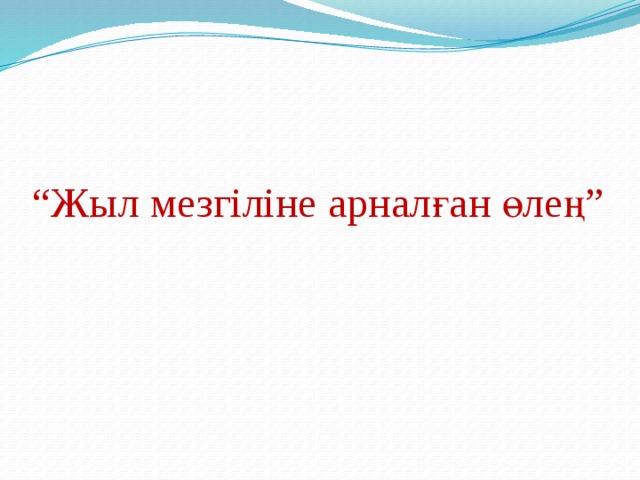 “Жыл мезгіліне арналған өлең”